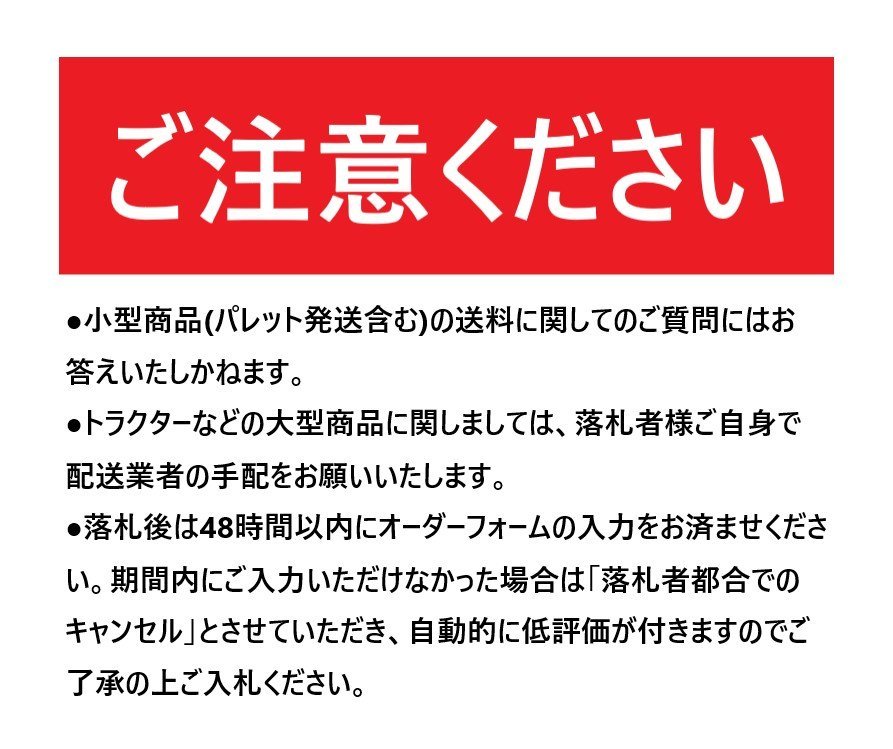 ご注意ください

●小型商品(パレット発送含む)の送料に関してのご質問にはお答えいたしかねます。

●トラクターなどの大型商品に関しましては、落札者様ご自身で配送業者の手配をお願いいたします。

●落札後は48時間以内にオーダーフォームの入力をお済ませください。期間内にご入力いただけなかった場合は「落札者都合でのキャンセル」とさせていただき、自動的に低評価が付きますのでご了承の上ご入札ください。